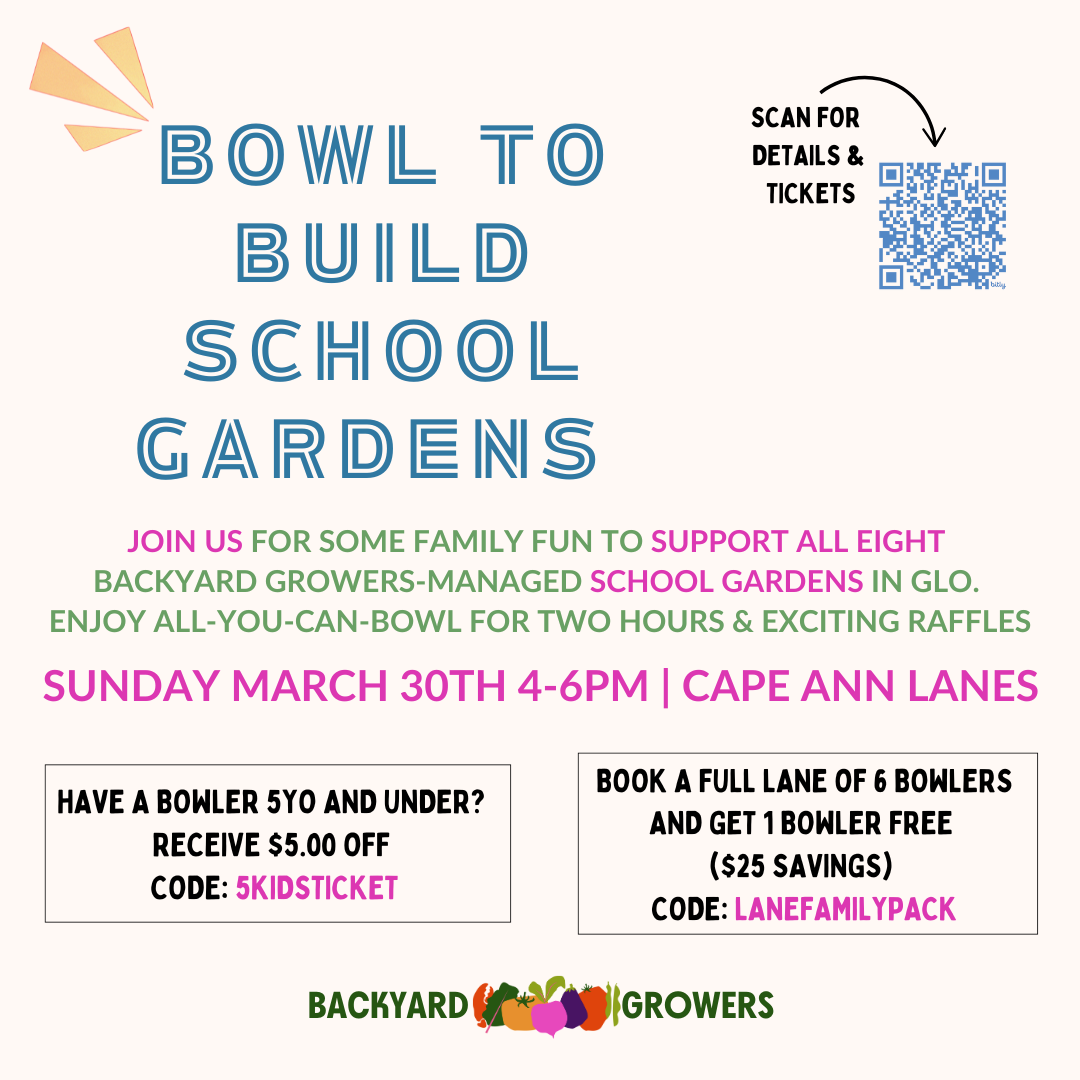 BOWL TO BUILD SCHOOL GARDENS

SCAN FOR DETAILS & TICKETS

JOIN US FOR SOME FAMILY FUN TO SUPPORT ALL EIGHT BACKYARD GROWERS-MANAGED SCHOOL GARDENS IN GLO. ENJOY ALL-YOU-CAN-BOWL FOR TWO HOURS & EXCITING RAFFLES

SUNDAY MARCH 30TH 4-6PM | CAPE ANN LANES

HAVE A BOWLER 5YO AND UNDER?
RECEIVE $5.00 OFF
CODE: 5KIDSTICKET

BOOK A FULL LANE OF 6 BOWLERS
AND GET 1 BOWLER FREE
($25 SAVINGS)
CODE: LANEFAMILYPACK

BACKYARD GROWERS